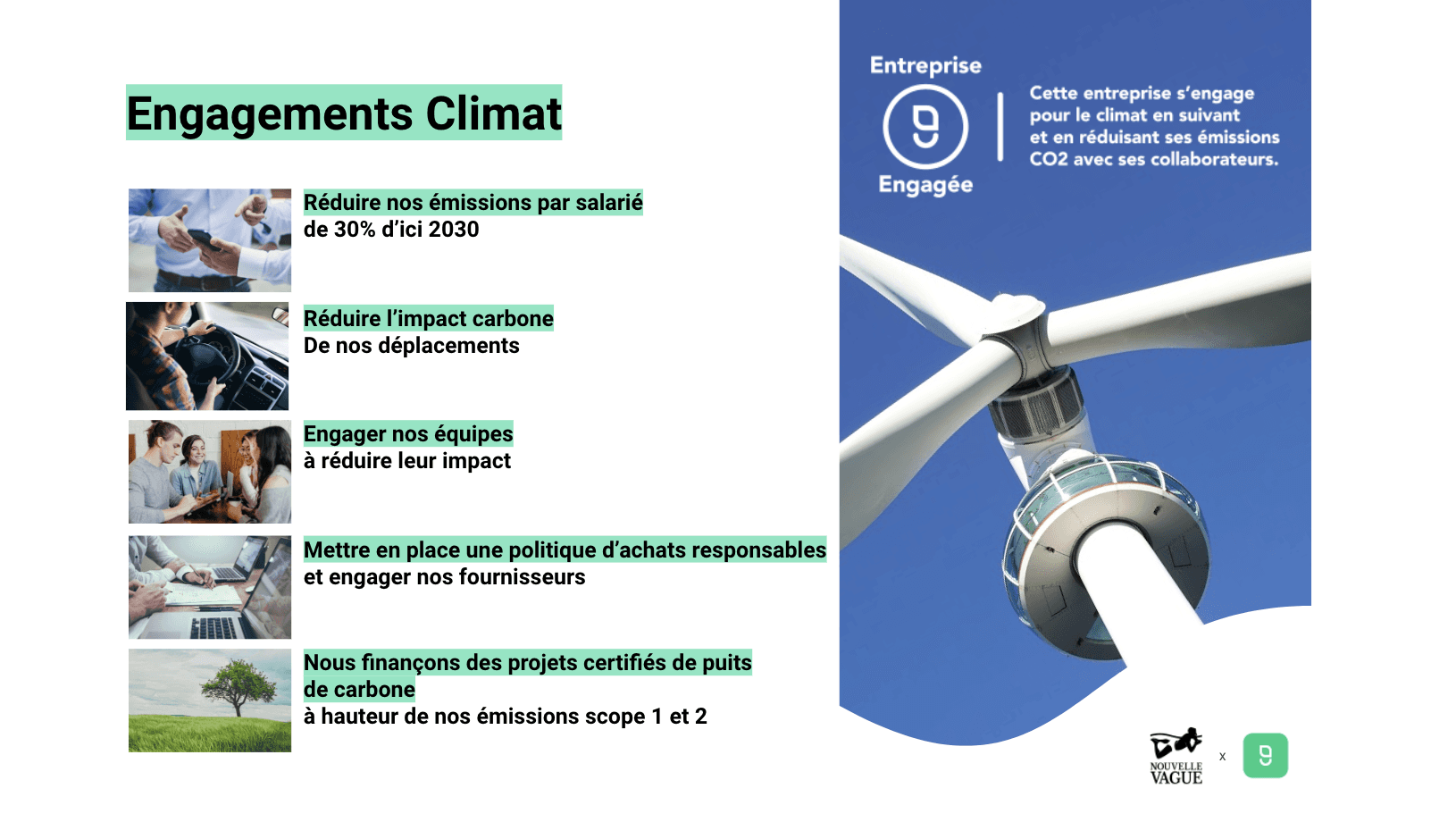 Engagements Climat

Réduire nos émissions par salarié
de 30% d'ici 2030

Réduire l'impact carbone
De nos déplacements

Engager nos équipes
à réduire leur impact

Mettre en place une politique d'achats responsables
et engager nos fournisseurs

Nous finançons des projets certifiés de puits de carbone
à hauteur de nos émissions scope 1 et 2

Entreprise
Engagée

Cette entreprise s'engage pour le climat en suivant et en réduisant ses émissions CO2 avec ses collaborateurs.

NOUVELLE VAGUE x